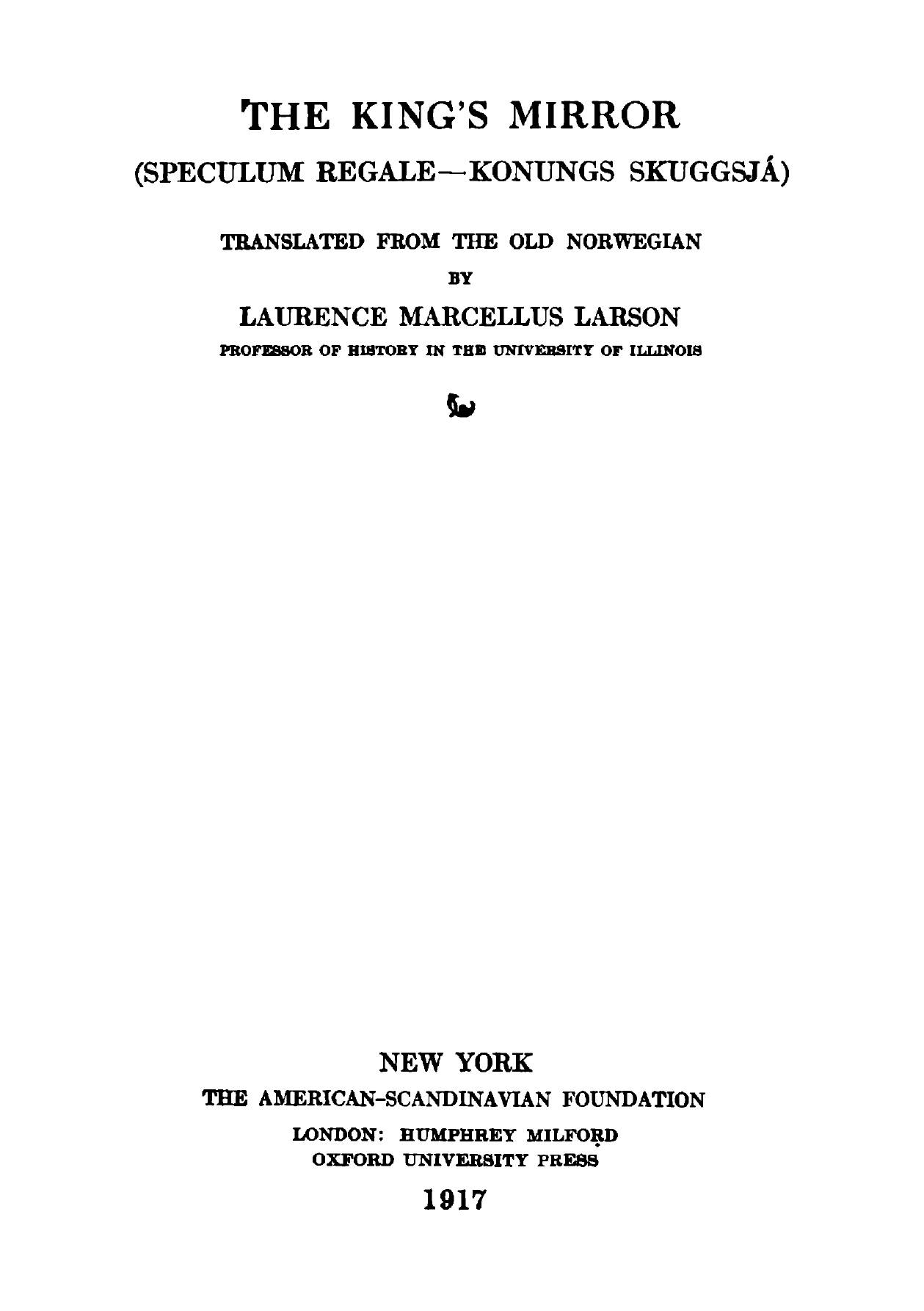 THE KING'S MIRROR

(SPECULUM REGALE—KONUNGS SKUGGSJÁ)

TRANSLATED FROM THE OLD NORWEGIAN

BY

LAURENCE MARCELLUS LARSON

PROFESSOR OF HISTORY IN THE UNIVERSITY OF ILLINOIS

NEW YORK

THE AMERICAN-SCANDINAVIAN FOUNDATION

LONDON: HUMPHREY MILFORD
OXFORD UNIVERSITY PRESS

1917